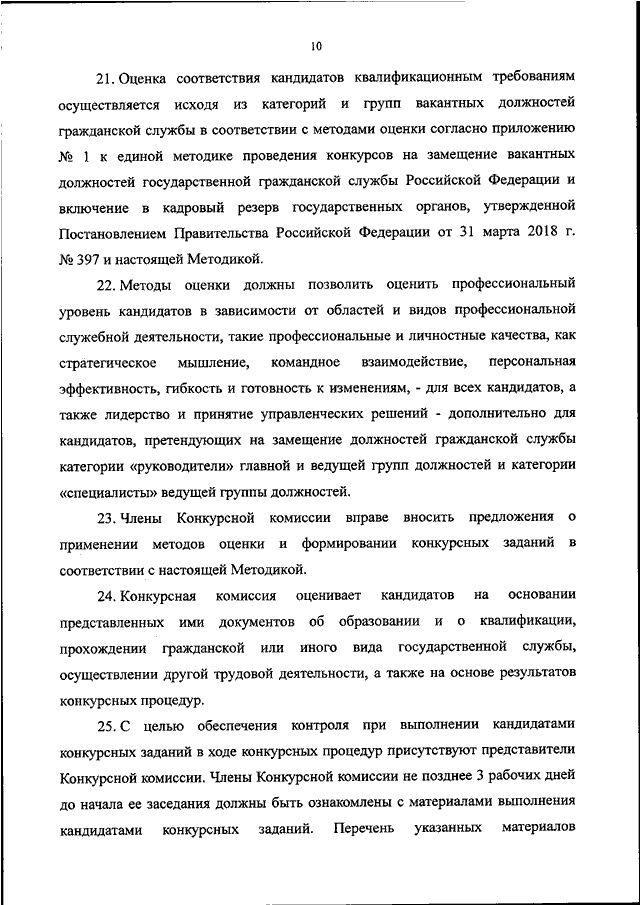 10

21. Оценка соответствия кандидатов квалификационным требованиям осуществляется исходя из категорий и групп вакантных должностей гражданской службы в соответствии с методами оценки согласно приложению № 1 к единой методике проведения конкурсов на замещение вакантных должностей государственной гражданской службы Российской Федерации и включение в кадровый резерв государственных органов, утвержденной Постановлением Правительства Российской Федерации от 31 марта 2018 г. № 397 и настоящей Методикой.

22. Методы оценки должны позволить оценить профессиональный уровень кандидатов в зависимости от областей и видов профессиональной служебной деятельности, такие профессиональные и личностные качества, как стратегическое мышление, командное взаимодействие, персональная эффективность, гибкость и готовность к изменениям, - для всех кандидатов, а также лидерство и принятие управленческих решений - дополнительно для кандидатов, претендующих на замещение должностей гражданской службы категории «руководители» главной и ведущей групп должностей и категории «специалисты» ведущей группы должностей.

23. Члены Конкурсной комиссии вправе вносить предложения о применении методов оценки и формировании конкурсных заданий в соответствии с настоящей Методикой.

24. Конкурсная комиссия оценивает кандидатов на основании представленных ими документов об образовании и о квалификации, прохождении гражданской или иного вида государственной службы, осуществлении другой трудовой деятельности, а также на основе результатов конкурсных процедур.

25. С целью обеспечения контроля при выполнении кандидатами конкурсных заданий в ходе конкурсных процедур присутствуют представители Конкурсной комиссии. Члены Конкурсной комиссии не позднее 3 рабочих дней до начала ее заседания должны быть ознакомлены с материалами выполнения кандидатами конкурсных заданий. Перечень указанных материалов